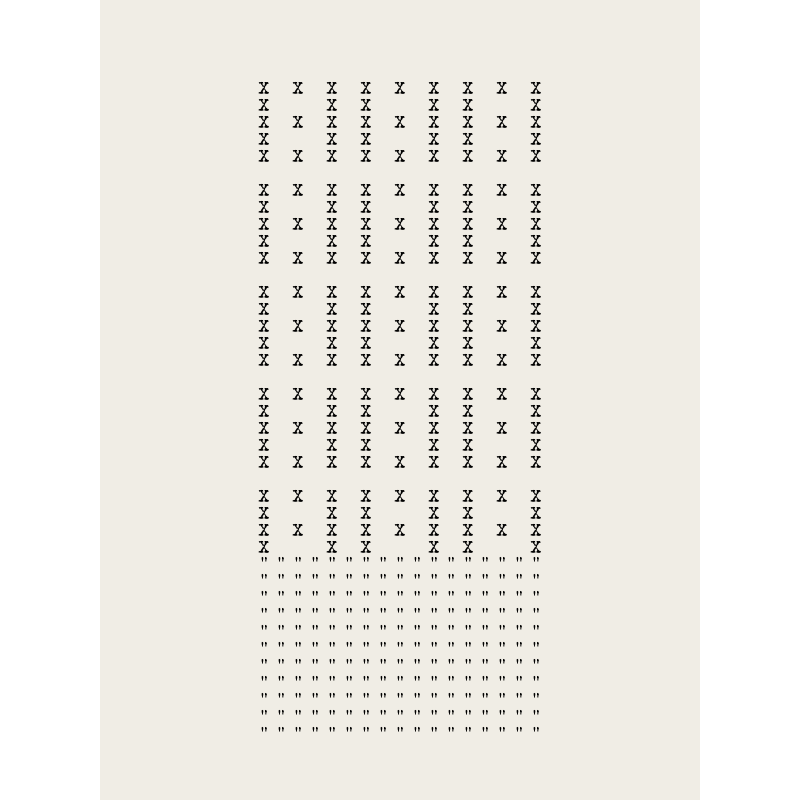 X X X X X X X X X
X   X X   X X   X
X X X X X X X X X
X   X X   X X   X
X X X X X X X X X

X X X X X X X X X
X   X X   X X   X
X X X X X X X X X
X   X X   X X   X
X X X X X X X X X

X X X X X X X X X
X   X X   X X   X
X X X X X X X X X
X   X X   X X   X
X X X X X X X X X

X X X X X X X X X
X   X X   X X   X
X X X X X X X X X
X   X X   X X   X
X X X X X X X X X

X X X X X X X X X
X   X X   X X   X
X X X X X X X X X
X   X X   X X   X
" " " " " " " " " " " " " " " " "
" " " " " " " " " " " " " " " " "
" " " " " " " " " " " " " " " " "
" " " " " " " " " " " " " " " " "
" " " " " " " " " " " " " " " " "
" " " " " " " " " " " " " " " " "
" " " " " " " " " " " " " " " " "
" " " " " " " " " " " " " " " " "
" " " " " " " " " " " " " " " " "
" " " " " " " " " " " " " " " " "
" " " " " " " " " " " " " " " " "